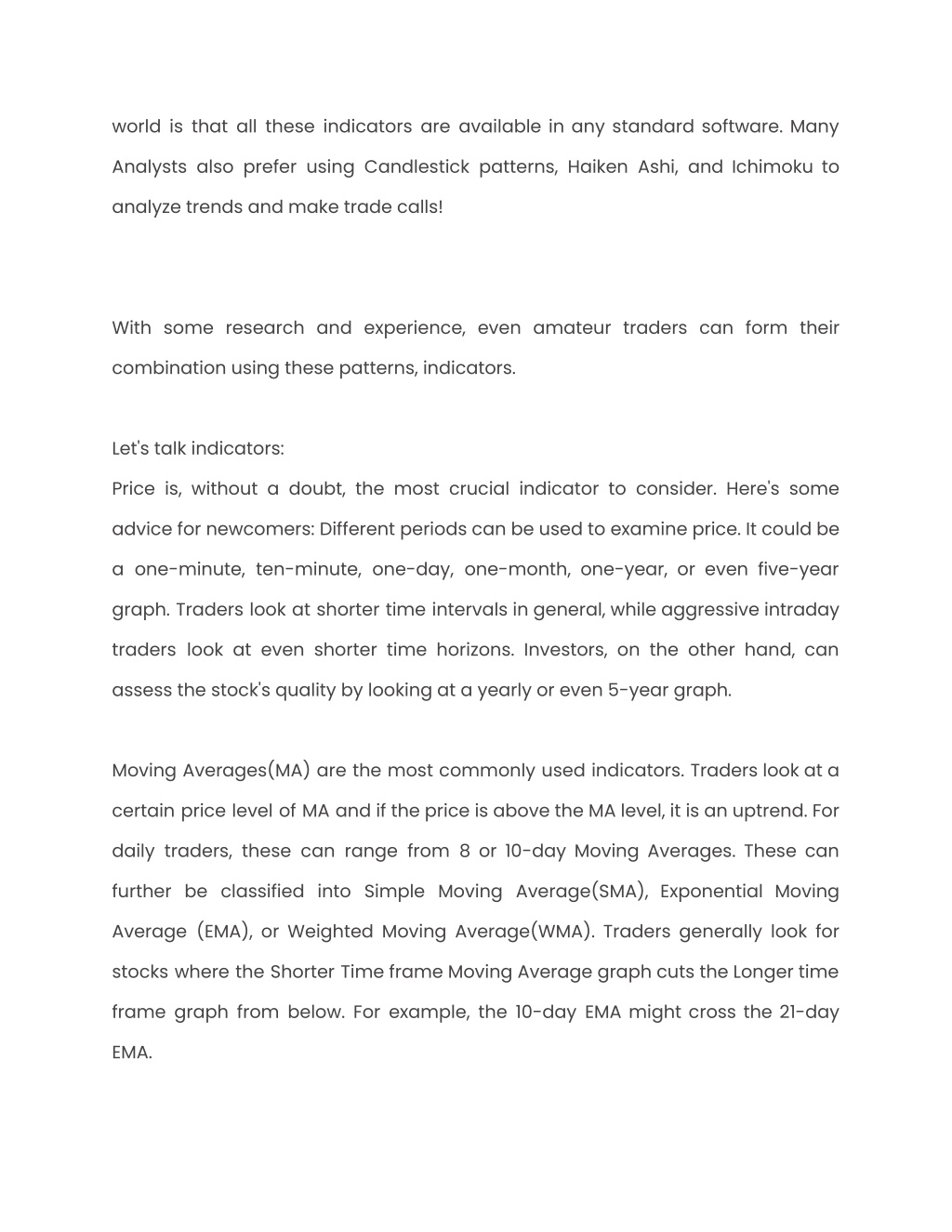 world is that all these indicators are available in any standard software. Many Analysts also prefer using Candlestick patterns, Haiken Ashi, and Ichimoku to analyze trends and make trade calls!

With some research and experience, even amateur traders can form their combination using these patterns, indicators.

Let's talk indicators:
Price is, without a doubt, the most crucial indicator to consider. Here's some advice for newcomers: Different periods can be used to examine price. It could be a one-minute, ten-minute, one-day, one-month, one-year, or even five-year graph. Traders look at shorter time intervals in general, while aggressive intraday traders look at even shorter time horizons. Investors, on the other hand, can assess the stock's quality by looking at a yearly or even 5-year graph.

Moving Averages(MA) are the most commonly used indicators. Traders look at a certain price level of MA and if the price is above the MA level, it is an uptrend. For daily traders, these can range from 8 or 10-day Moving Averages. These can further be classified into Simple Moving Average(SMA), Exponential Moving Average (EMA), or Weighted Moving Average(WMA). Traders generally look for stocks where the Shorter Time frame Moving Average graph cuts the Longer time frame graph from below. For example, the 10-day EMA might cross the 21-day EMA.